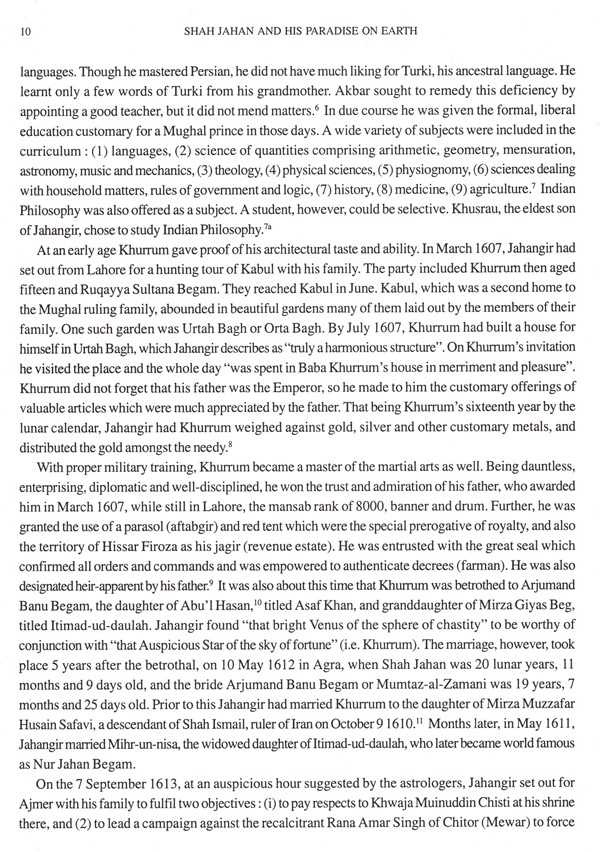 10 SHAH JAHAN AND HIS PARADISE ON EARTH

languages. Though he mastered Persian, he did not have much liking for Turki, his ancestral language. He learnt only a few words of Turki from his grandmother. Akbar sought to remedy this deficiency by appointing a good teacher, but it did not mend matters.$^6$ In due course he was given the formal, liberal education customary for a Mughal prince in those days. A wide variety of subjects were included in the curriculum : (1) languages, (2) science of quantities comprising arithmetic, geometry, mensuration, astronomy, music and mechanics, (3) theology, (4) physical sciences, (5) physiognomy, (6) sciences dealing with household matters, rules of government and logic, (7) history, (8) medicine, (9) agriculture.$^7$ Indian Philosophy was also offered as a subject. A student, however, could be selective. Khusrau, the eldest son of Jahangir, chose to study Indian Philosophy.$^{7a}$

At an early age Khurrum gave proof of his architectural taste and ability. In March 1607, Jahangir had set out from Lahore for a hunting tour of Kabul with his family. The party included Khurrum then aged fifteen and Ruqayya Sultana Begam. They reached Kabul in June. Kabul, which was a second home to the Mughal ruling family, abounded in beautiful gardens many of them laid out by the members of their family. One such garden was Urtah Bagh or Orta Bagh. By July 1607, Khurrum had built a house for himself in Urtah Bagh, which Jahangir describes as "truly a harmonious structure". On Khurrum's invitation he visited the place and the whole day "was spent in Baba Khurrum's house in merriment and pleasure". Khurrum did not forget that his father was the Emperor, so he made to him the customary offerings of valuable articles which were much appreciated by the father. That being Khurrum's sixteenth year by the lunar calendar, Jahangir had Khurrum weighed against gold, silver and other customary metals, and distributed the gold amongst the needy.$^8$

With proper military training, Khurrum became a master of the martial arts as well. Being dauntless, enterprising, diplomatic and well-disciplined, he won the trust and admiration of his father, who awarded him in March 1607, while still in Lahore, the mansab rank of 8000, banner and drum. Further, he was granted the use of a parasol (aftabgir) and red tent which were the special prerogative of royalty, and also the territory of Hissar Firoza as his jagir (revenue estate). He was entrusted with the great seal which confirmed all orders and commands and was empowered to authenticate decrees (farman). He was also designated heir-apparent by his father.$^9$ It was also about this time that Khurrum was betrothed to Arjumand Banu Begam, the daughter of Abu'l Hasan,$^{10}$ titled Asaf Khan, and granddaughter of Mirza Giyas Beg, titled Itimad-ud-daulah. Jahangir found "that bright Venus of the sphere of chastity" to be worthy of conjunction with "that Auspicious Star of the sky of fortune" (i.e. Khurrum). The marriage, however, took place 5 years after the betrothal, on 10 May 1612 in Agra, when Shah Jahan was 20 lunar years, 11 months and 9 days old, and the bride Arjumand Banu Begam or Mumtaz-al-Zamani was 19 years, 7 months and 25 days old. Prior to this Jahangir had married Khurrum to the daughter of Mirza Muzzafar Husain Safavi, a descendant of Shah Ismail, ruler of Iran on October 9 1610.$^{11}$ Months later, in May 1611, Jahangir married Mihr-un-nisa, the widowed daughter of Itimad-ud-daulah, who later became world famous as Nur Jahan Begam.

On the 7 September 1613, at an auspicious hour suggested by the astrologers, Jahangir set out for Ajmer with his family to fulfil two objectives : (i) to pay respects to Khwaja Muinuddin Chisti at his shrine there, and (2) to lead a campaign against the recalcitrant Rana Amar Singh of Chitor (Mewar) to force